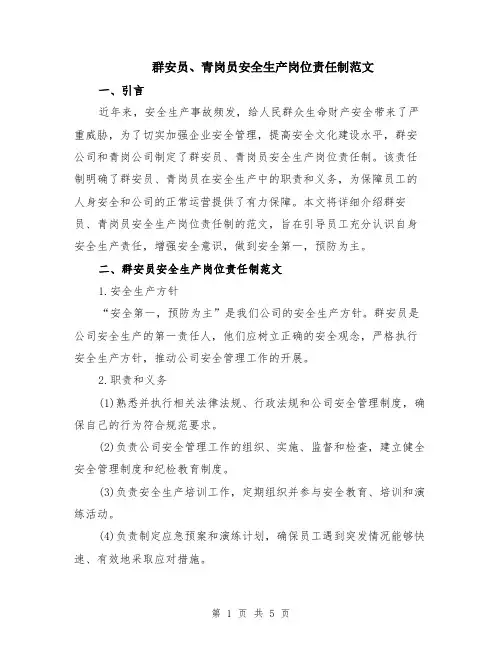 群安员、青岗员安全生产岗位责任制范文

一、引言

近年来，安全生产事故频发，给人民群众生命财产安全带来了严重威胁，为了切实加强企业安全管理，提高安全文化建设水平，群安公司和青岗公司制定了群安员、青岗员安全生产岗位责任制。该责任制明确了群安员、青岗员在安全生产中的职责和义务，为保障员工的人身安全和公司的正常运营提供了有力保障。本文将详细介绍群安员、青岗员安全生产岗位责任制的范文，旨在引导员工充分认识自身安全生产责任，增强安全意识，做到安全第一，预防为主。

二、群安员安全生产岗位责任制范文

1.安全生产方针

“安全第一，预防为主”是我们公司的安全生产方针。群安员是公司安全生产的第一责任人，他们应树立正确的安全观念，严格执行安全生产方针，推动公司安全管理工作的开展。

2.职责和义务

(1)熟悉并执行相关法律法规、行政法规和公司安全管理制度，确保自己的行为符合规范要求。

(2)负责公司安全管理工作的组织、实施、监督和检查，建立健全安全管理制度和纪检教育制度。

(3)负责安全生产培训工作，定期组织并参与安全教育、培训和演练活动。

(4)负责制定应急预案和演练计划，确保员工遇到突发情况能够快速、有效地采取应对措施。

第 1 页 共 5 页